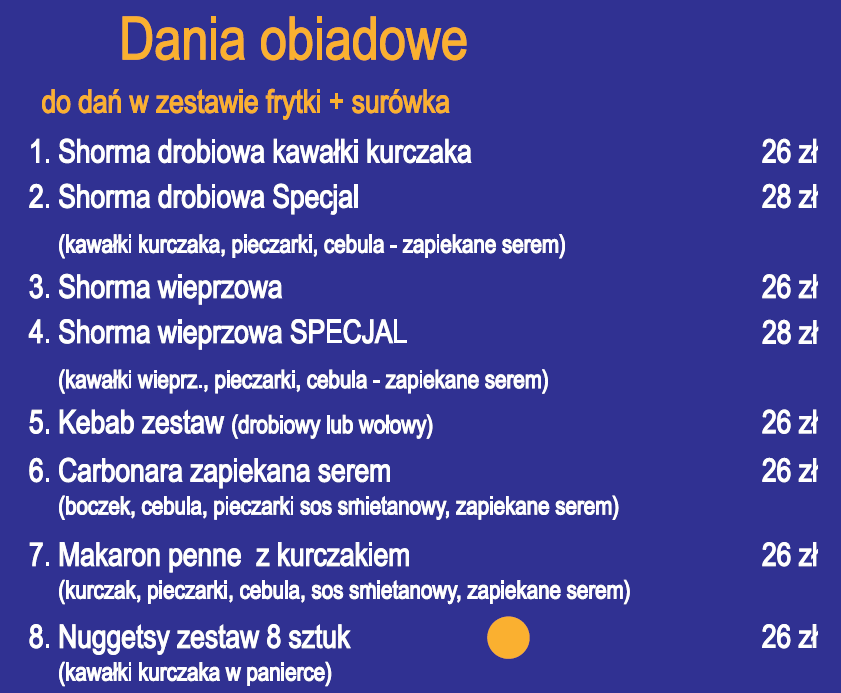 Dania obiadowe

do dań w zestawie frytki + surówka

1. Shorma drobiowa kawałki kurczaka 26 zł

2. Shorma drobiowa Specjal 28 zł
(kawałki kurczaka, pieczarki, cebula - zapiekane serem)

3. Shorma wieprzowa 26 zł

4. Shorma wieprzowa SPECJAL 28 zł
(kawałki wieprz., pieczarki, cebula - zapiekane serem)

5. Kebab zestaw (drobiowy lub wołowy) 26 zł

6. Carbonara zapiekana serem 26 zł
(boczek, cebula, pieczarki sos smietanowy, zapiekane serem)

7. Makaron penne z kurczakiem 26 zł
(kurczak, pieczarki, cebula, sos smietanowy, zapiekane serem)

8. Nuggetsy zestaw 8 sztuk 26 zł
(kawałki kurczaka w panierce)